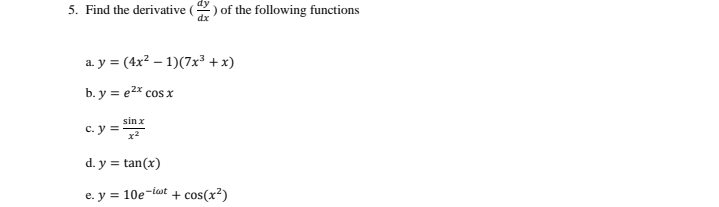 5. Find the derivative ($\frac{dy}{dx}$) of the following functions

a. $y = (4x^2 - 1)(7x^3 + x)$

b. $y = e^{2x} \cos x$

c. $y = \frac{\sin x}{x^2}$

d. $y = \tan(x)$

e. $y = 10e^{-i\omega t} + \cos(x^2)$